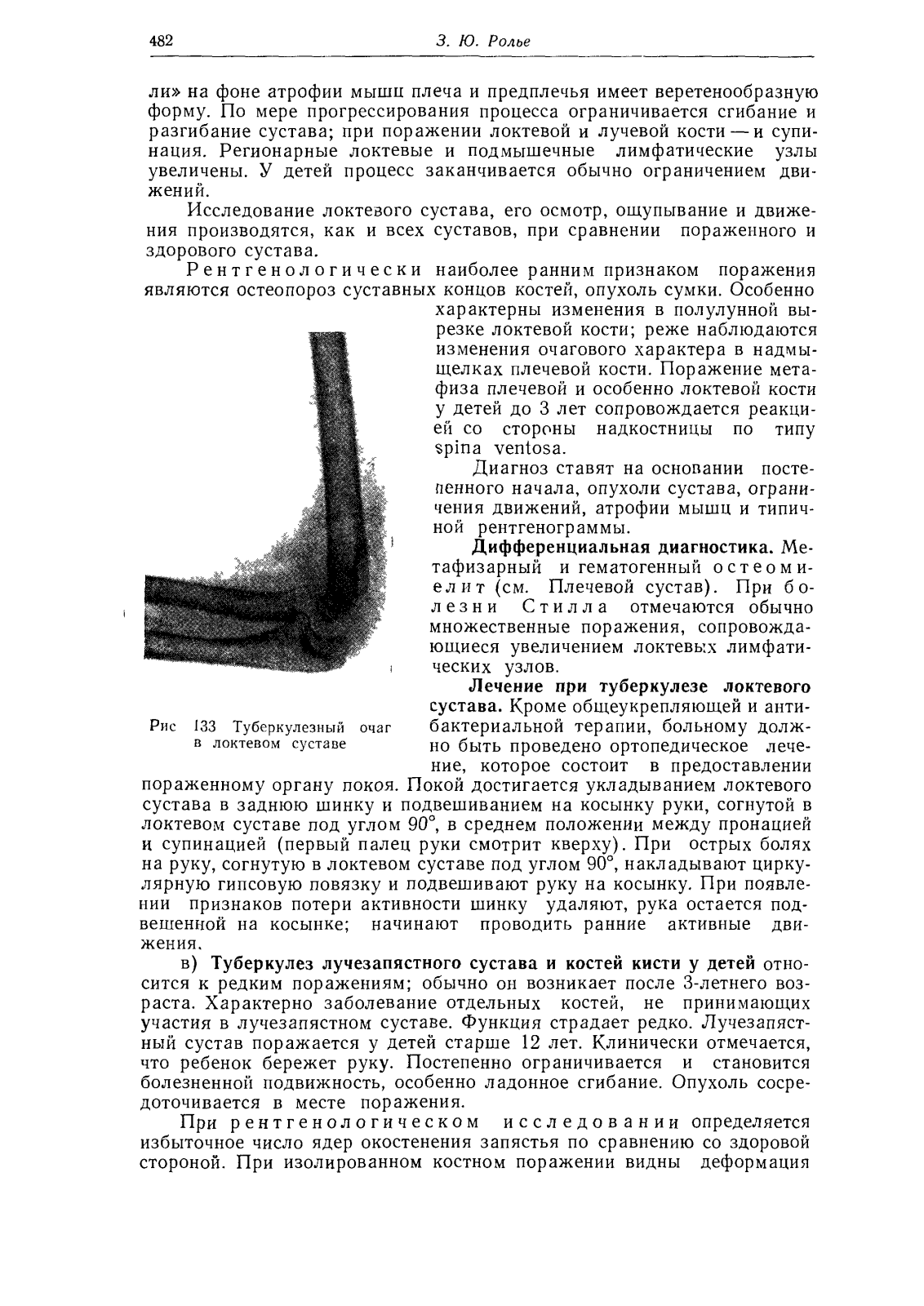 482 З. Ю. Ролье

ли» на фоне атрофии мышц плеча и предплечья имеет веретенообразную форму. По мере прогрессирования процесса ограничивается сгибание и разгибание сустава; при поражении локтевой и лучевой кости — и супинация. Регионарные локтевые и подмышечные лимфатические узлы увеличены. У детей процесс заканчивается обычно ограничением движений.

Исследование локтевого сустава, его осмотр, ощупывание и движения производятся, как и всех суставов, при сравнении пораженного и здорового сустава.

Рентгенологически наиболее ранним признаком поражения являются остеопороз суставных концов костей, опухоль сумки. Особенно характерны изменения в полулунной вырезке локтевой кости; реже наблюдаются изменения очагового характера в надмыщелках плечевой кости. Поражение метафиза плечевой и особенно локтевой кости у детей до 3 лет сопровождается реакцией со стороны надкостницы по типу spina ventosa.

Диагноз ставят на основании постепенного начала, опухоли сустава, ограничения движений, атрофии мышц и типичной рентгенограммы.

Дифференциальная диагностика. Метафизарный и гематогенный остеомиелит (см. Плечевой сустав). При болезни Стилла отмечаются обычно множественные поражения, сопровождающиеся увеличением локтевых лимфатических узлов.

Лечение при туберкулезе локтевого сустава. Кроме общеукрепляющей и антибактериальной терапии, больному должно быть проведено ортопедическое лечение, которое состоит в предоставлении пораженному органу покоя. Покой достигается укладыванием локтевого сустава в заднюю шинку и подвешиванием на косынку руки, согнутой в локтевом суставе под углом 90°, в среднем положении между пронацией и супинацией (первый палец руки смотрит кверху). При острых болях на руку, согнутую в локтевом суставе под углом 90°, накладывают циркулярную гипсовую повязку и подвешивают руку на косынку. При появлении признаков потери активности шинку удаляют, рука остается подвешенной на косынке; начинают проводить ранние активные движения.

Рис 133 Туберкулезный очаг в локтевом суставе

в) Туберкулез лучезапястного сустава и костей кисти у детей относится к редким поражениям; обычно он возникает после 3-летнего возраста. Характерно заболевание отдельных костей, не принимающих участия в лучезапястном суставе. Функция страдает редко. Лучезапястный сустав поражается у детей старше 12 лет. Клинически отмечается, что ребенок бережет руку. Постепенно ограничивается и становится болезненной подвижность, особенно ладонное сгибание. Опухоль сосредоточивается в месте поражения.

При рентгенологическом исследовании определяется избыточное число ядер окостенения запястья по сравнению со здоровой стороной. При изолированном костном поражении видны деформация